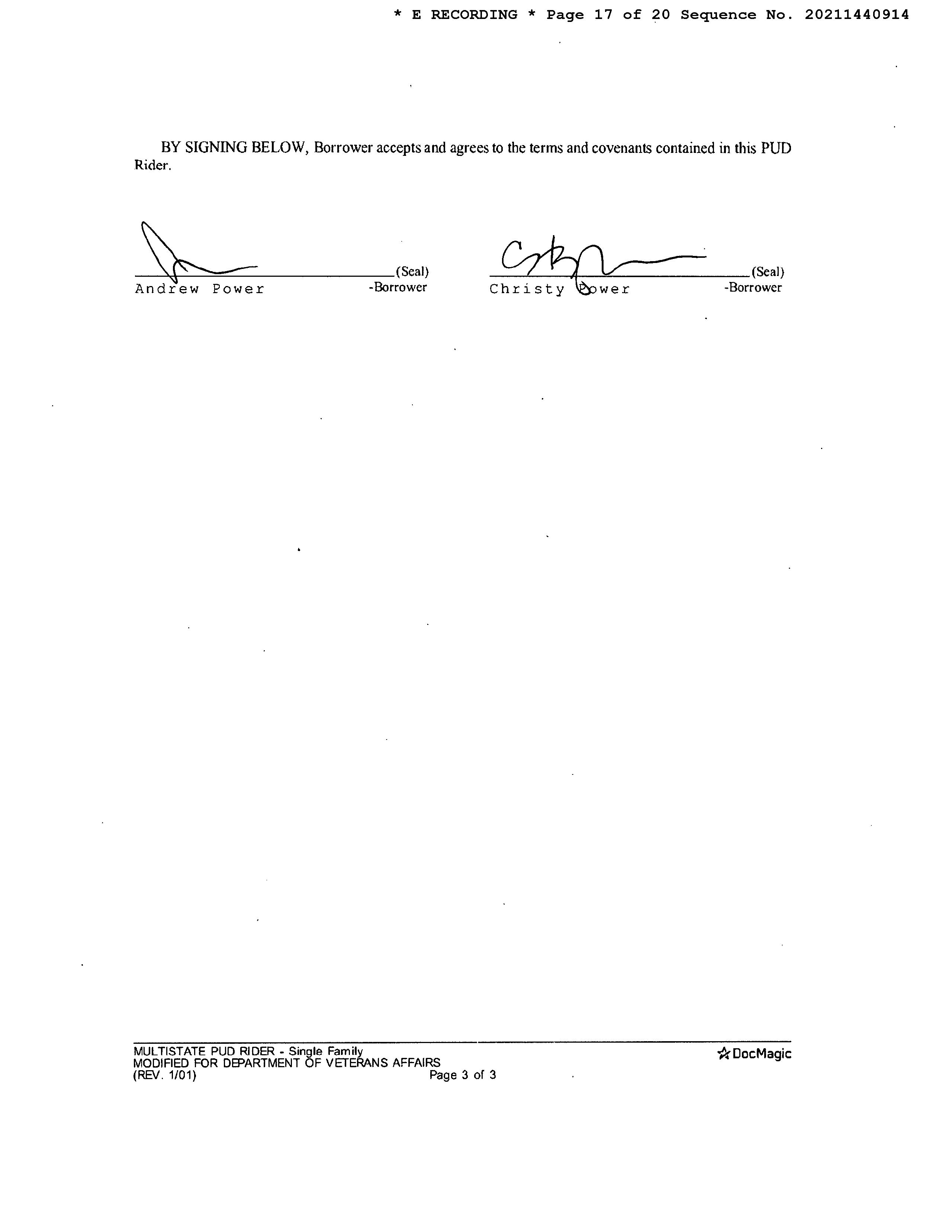 * E RECORDING * Page 17 of 20 Sequence No. 20211440914

BY SIGNING BELOW, Borrower accepts and agrees to the terms and covenants contained in this PUD Rider.

(Seal)
Andrew Power -Borrower

(Seal)
Christy Power -Borrower

MULTISTATE PUD RIDER - Single Family
MODIFIED FOR DEPARTMENT OF VETERANS AFFAIRS
(REV. 1/01) Page 3 of 3

DocMagic